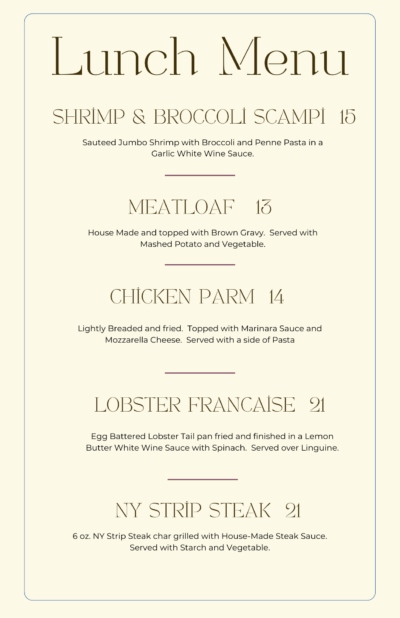 Lunch Menu

SHRIMP & BROCCOLI SCAMPI 15

Sauteed Jumbo Shrimp with Broccoli and Penne Pasta in a Garlic White Wine Sauce.

MEATLOAF 13

House Made and topped with Brown Gravy. Served with Mashed Potato and Vegetable.

CHICKEN PARM 14

Lightly Breaded and fried. Topped with Marinara Sauce and Mozzarella Cheese. Served with a side of Pasta

LOBSTER FRANCAISE 21

Egg Battered Lobster Tail pan fried and finished in a Lemon Butter White Wine Sauce with Spinach. Served over Linguine.

NY STRIP STEAK 21

6 oz. NY Strip Steak char grilled with House-Made Steak Sauce. Served with Starch and Vegetable.